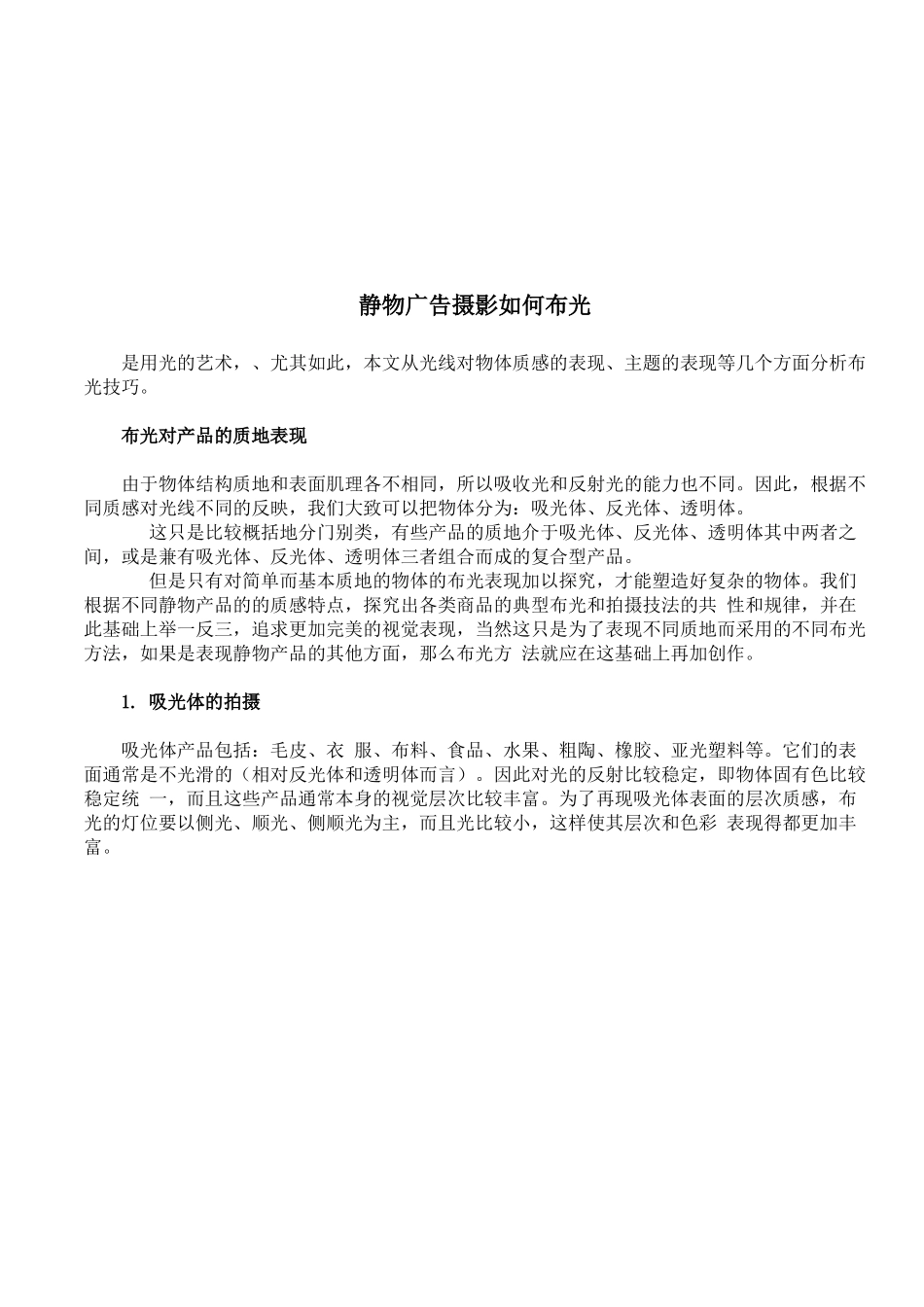 静物广告摄影如何布光

是用光的艺术，、尤其如此，本文从光线对物体质感的表现、主题的表现等几个方面分析布光技巧。

布光对产品的质地表现

由于物体结构质地和表面肌理各不相同，所以吸收光和反射光的能力也不同。因此，根据不同质感对光线不同的反映，我们大致可以把物体分为：吸光体、反光体、透明体。
这只是比较概括地分门别类，有些产品的质地介于吸光体、反光体、透明体其中两者之间，或是兼有吸光体、反光体、透明体三者组合而成的复合型产品。
但是只有对简单而基本质地的物体的布光表现加以探究，才能塑造好复杂的物体。我们根据不同静物产品的的质感特点，探究出各类商品的典型布光和拍摄技法的共 性和规律，并在此基础上举一反三，追求更加完美的视觉表现，当然这只是为了表现不同质地而采用的不同布光方法，如果是表现静物产品的其他方面，那么布光方 法就应在这基础上再加创作。

1. 吸光体的拍摄

吸光体产品包括：毛皮、衣 服、布料、食品、水果、粗陶、橡胶、亚光塑料等。它们的表面通常是不光滑的（相对反光体和透明体而言）。因此对光的反射比较稳定，即物体固有色比较稳定统 一，而且这些产品通常本身的视觉层次比较丰富。为了再现吸光体表面的层次质感，布光的灯位要以侧光、顺光、侧顺光为主，而且光比较小，这样使其层次和色彩 表现得都更加丰富。